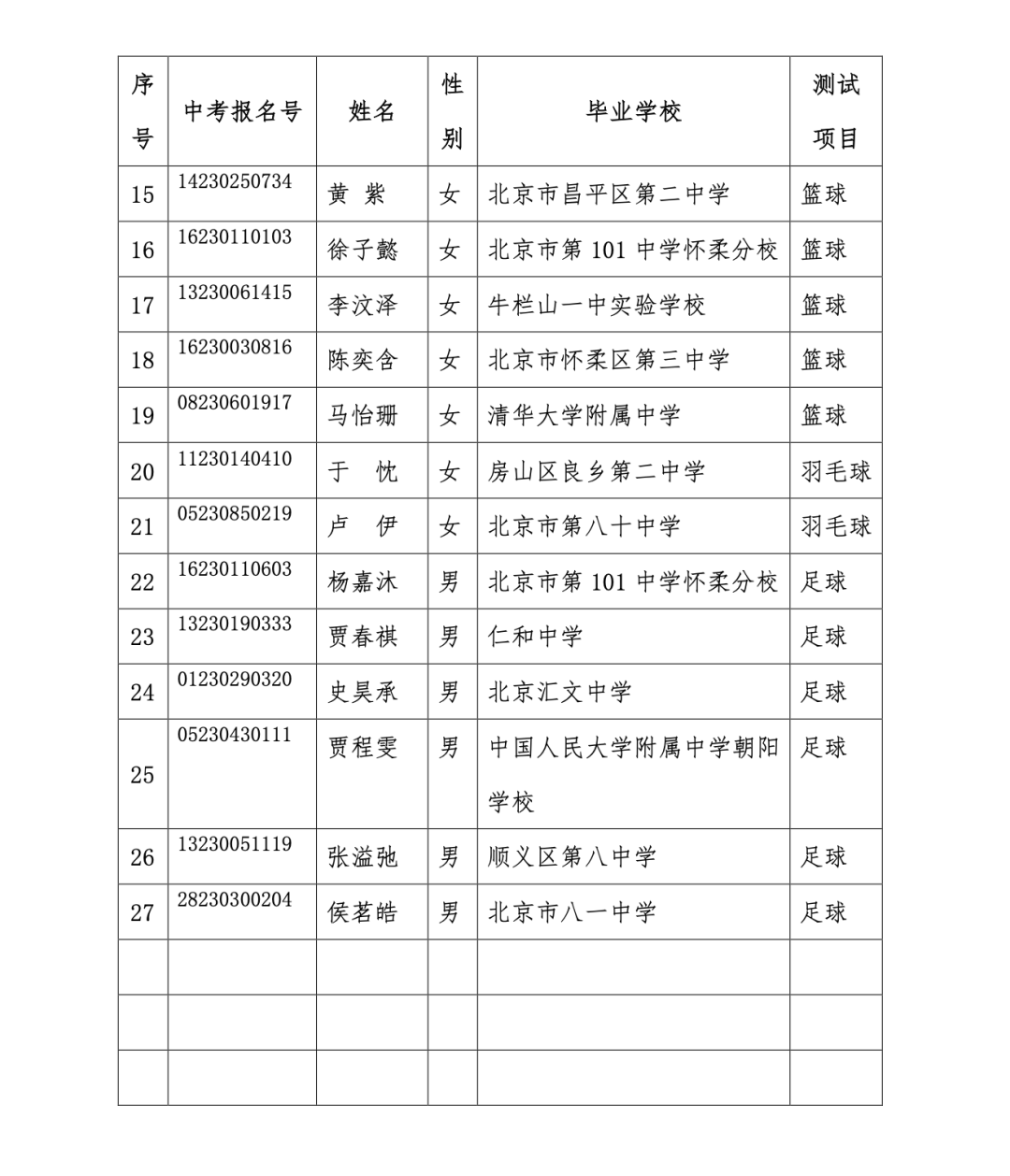 | 序号 | 中考报名号 | 姓名 | 性别 | 毕业学校 | 测试项目 |
|---|---|---|---|---|---|
| 15 | 14230250734 | 黄 紫 | 女 | 北京市昌平区第二中学 | 篮球 |
| 16 | 16230110103 | 徐子懿 | 女 | 北京市第 101 中学怀柔分校 | 篮球 |
| 17 | 13230061415 | 李汶泽 | 女 | 牛栏山一中实验学校 | 篮球 |
| 18 | 16230030816 | 陈奕含 | 女 | 北京市怀柔区第三中学 | 篮球 |
| 19 | 08230601917 | 马怡珊 | 女 | 清华大学附属中学 | 篮球 |
| 20 | 11230140410 | 于 忱 | 女 | 房山区良乡第二中学 | 羽毛球 |
| 21 | 05230850219 | 卢 伊 | 女 | 北京市第八十中学 | 羽毛球 |
| 22 | 16230110603 | 杨嘉沐 | 男 | 北京市第 101 中学怀柔分校 | 足球 |
| 23 | 13230190333 | 贾春祺 | 男 | 仁和中学 | 足球 |
| 24 | 01230290320 | 史昊承 | 男 | 北京汇文中学 | 足球 |
| 25 | 05230430111 | 贾程雯 | 男 | 中国人民大学附属中学朝阳学校 | 足球 |
| 26 | 13230051119 | 张溢弛 | 男 | 顺义区第八中学 | 足球 |
| 27 | 28230300204 | 侯茗皓 | 男 | 北京市八一中学 | 足球 |
| | | | | | |
| | | | | | |
| | | | | | |